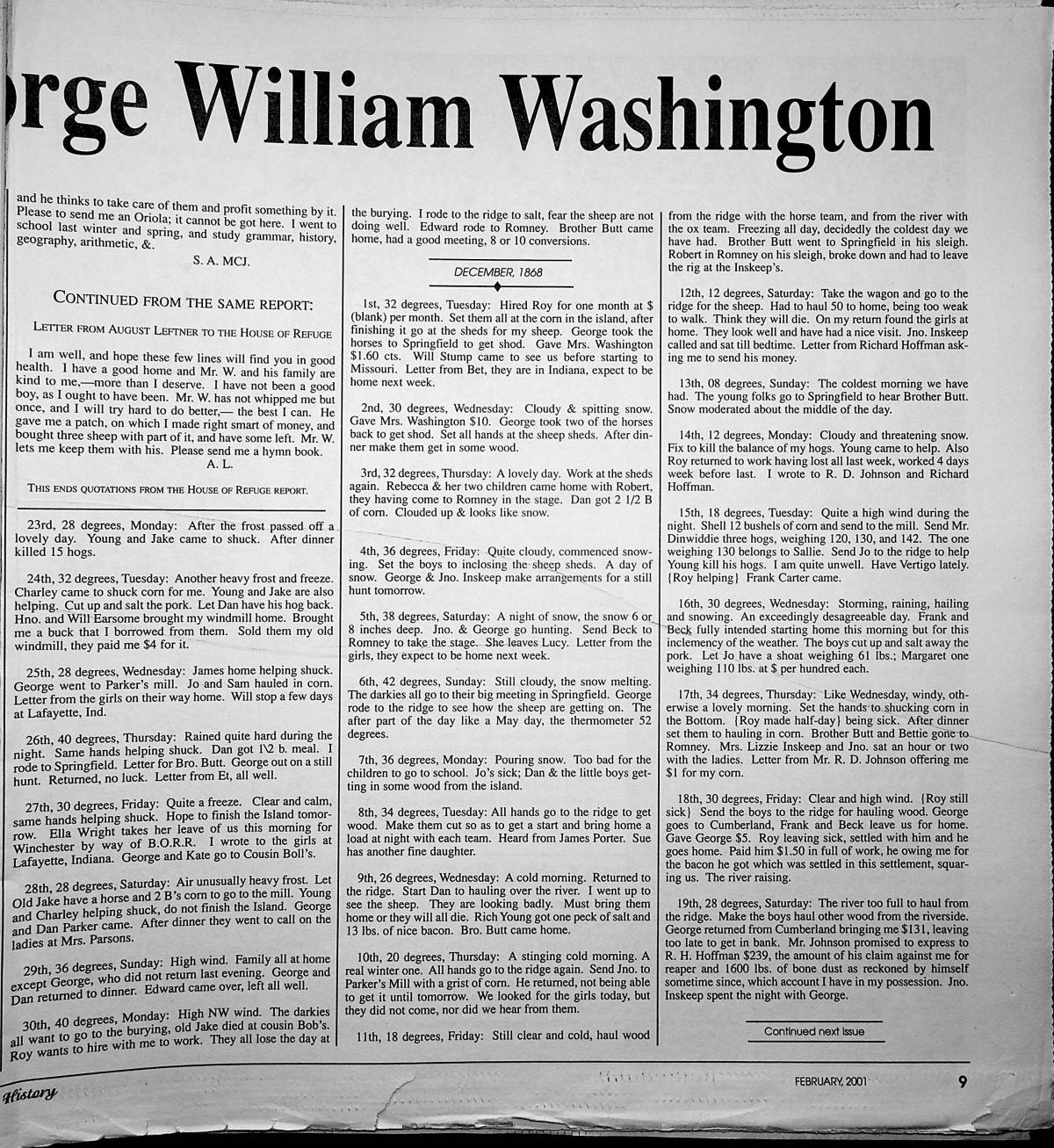 rge William Washington

and he thinks to take care of them and profit something by it. Please to send me an Oriola; it cannot be got here. I went to school last winter and spring, and study grammar, history, geography, arithmetic, &.

S. A. MCJ.

CONTINUED FROM THE SAME REPORT:

LETTER FROM AUGUST LEFTNER TO THE HOUSE OF REFUGE

I am well, and hope these few lines will find you in good health. I have a good home and Mr. W. and his family are kind to me,—more than I deserve. I have not been a good boy, as I ought to have been. Mr. W. has not whipped me but once, and I will try hard to do better,— the best I can. He gave me a patch, on which I made right smart of money, and bought three sheep with part of it, and have some left. Mr. W. lets me keep them with his. Please send me a hymn book.

A. L.

THIS ENDS QUOTATIONS FROM THE HOUSE OF REFUGE REPORT.

23rd, 28 degrees, Monday: After the frost passed off a lovely day. Young and Jake came to shuck. After dinner killed 15 hogs.

24th, 32 degrees, Tuesday: Another heavy frost and freeze. Charley came to shuck corn for me. Young and Jake are also helping. Cut up and salt the pork. Let Dan have his hog back. Hno. and Will Earsome brought my windmill home. Brought me a buck that I borrowed from them. Sold them my old windmill, they paid me $4 for it.

25th, 28 degrees, Wednesday: James home helping shuck. George went to Parker's mill. Jo and Sam hauled in corn. Letter from the girls on their way home. Will stop a few days at Lafayette, Ind.

26th, 40 degrees, Thursday: Rained quite hard during the night. Same hands helping shuck. Dan got 1\2 b. meal. I rode to Springfield. Letter for Bro. Butt. George out on a still hunt. Returned, no luck. Letter from Et, all well.

27th, 30 degrees, Friday: Quite a freeze. Clear and calm, same hands helping shuck. Hope to finish the Island tomorrow. Ella Wright takes her leave of us this morning for Winchester by way of B.O.R.R. I wrote to the girls at Lafayette, Indiana. George and Kate go to Cousin Boll's.

28th, 28 degrees, Saturday: Air unusually heavy frost. Let Old Jake have a horse and 2 B's corn to go to the mill. Young and Charley helping shuck, do not finish the Island. George and Dan Parker came. After dinner they went to call on the ladies at Mrs. Parsons.

29th, 36 degrees, Sunday: High wind. Family all at home except George, who did not return last evening. George and Dan returned to dinner. Edward came over, left all well.

30th, 40 degrees, Monday: High NW wind. The darkies all want to go to the burying, old Jake died at cousin Bob's. Roy wants to hire with me to work. They all lose the day at the burying. I rode to the ridge to salt, fear the sheep are not doing well. Edward rode to Romney. Brother Butt came home, had a good meeting, 8 or 10 conversions.

DECEMBER, 1868

1st, 32 degrees, Tuesday: Hired Roy for one month at $ (blank) per month. Set them all at the corn in the island, after finishing it go at the sheds for my sheep. George took the horses to Springfield to get shod. Gave Mrs. Washington $1.60 cts. Will Stump came to see us before starting to Missouri. Letter from Bet, they are in Indiana, expect to be home next week.

2nd, 30 degrees, Wednesday: Cloudy & spitting snow. Gave Mrs. Washington $10. George took two of the horses back to get shod. Set all hands at the sheep sheds. After dinner make them get in some wood.

3rd, 32 degrees, Thursday: A lovely day. Work at the sheds again. Rebecca & her two children came home with Robert, they having come to Romney in the stage. Dan got 2 1/2 B of corn. Clouded up & looks like snow.

4th, 36 degrees, Friday: Quite cloudy, commenced snowing. Set the boys to inclosing the sheep sheds. A day of snow. George & Jno. Inskeep make arrangements for a still hunt tomorrow.

5th, 38 degrees, Saturday: A night of snow, the snow 6 or 8 inches deep. Jno. & George go hunting. Send Beck to Romney to take the stage. She leaves Lucy. Letter from the girls, they expect to be home next week.

6th, 42 degrees, Sunday: Still cloudy, the snow melting. The darkies all go to their big meeting in Springfield. George rode to the ridge to see how the sheep are getting on. The after part of the day like a May day, the thermometer 52 degrees.

7th, 36 degrees, Monday: Pouring snow. Too bad for the children to go to school. Jo's sick; Dan & the little boys getting in some wood from the island.

8th, 34 degrees, Tuesday: All hands go to the ridge to get wood. Make them cut so as to get a start and bring home a load at night with each team. Heard from James Porter. Sue has another fine daughter.

9th, 26 degrees, Wednesday: A cold morning. Returned to the ridge. Start Dan to hauling over the river. I went up to see the sheep. They are looking badly. Must bring them home or they will all die. Rich Young got one peck of salt and 13 lbs. of nice bacon. Bro. Butt came home.

10th, 20 degrees, Thursday: A stinging cold morning. A real winter one. All hands go to the ridge again. Send Jno. to Parker's Mill with a grist of corn. He returned, not being able to get it until tomorrow. We looked for the girls today, but they did not come, nor did we hear from them.

11th, 18 degrees, Friday: Still clear and cold, haul wood from the ridge with the horse team, and from the river with the ox team. Freezing all day, decidedly the coldest day we have had. Brother Butt went to Springfield in his sleigh. Robert in Romney on his sleigh, broke down and had to leave the rig at the Inskeep's.

12th, 12 degrees, Saturday: Take the wagon and go to the ridge for the sheep. Had to haul 50 to home, being too weak to walk. Think they will die. On my return found the girls at home. They look well and have had a nice visit. Jno. Inskeep called and sat till bedtime. Letter from Richard Hoffman asking me to send his money.

13th, 08 degrees, Sunday: The coldest morning we have had. The young folks go to Springfield to hear Brother Butt. Snow moderated about the middle of the day.

14th, 12 degrees, Monday: Cloudy and threatening snow. Fix to kill the balance of my hogs. Young came to help. Also Roy returned to work having lost all last week, worked 4 days week before last. I wrote to R. D. Johnson and Richard Hoffman.

15th, 18 degrees, Tuesday: Quite a high wind during the night. Shell 12 bushels of corn and send to the mill. Send Mr. Dinwiddie three hogs, weighing 120, 130, and 142. The one weighing 130 belongs to Sallie. Send Jo to the ridge to help Young kill his hogs. I am quite unwell. Have Vertigo lately. {Roy helping} Frank Carter came.

16th, 30 degrees, Wednesday: Storming, raining, hailing and snowing. An exceedingly desagreeable day. Frank and Beck fully intended starting home this morning but for this inclemency of the weather. The boys cut up and salt away the pork. Let Jo have a shoat weighing 61 lbs.; Margaret one weighing 110 lbs. at $ per hundred each.

17th, 34 degrees, Thursday: Like Wednesday, windy, otherwise a lovely morning. Set the hands to shucking corn in the Bottom. {Roy made half-day} being sick. After dinner set them to hauling in corn. Brother Butt and Bettie gone to Romney. Mrs. Lizzie Inskeep and Jno. sat an hour or two with the ladies. Letter from Mr. R. D. Johnson offering me $1 for my corn.

18th, 30 degrees, Friday: Clear and high wind. {Roy still sick} Send the boys to the ridge for hauling wood. George goes to Cumberland, Frank and Beck leave us for home. Gave George $5. Roy leaving sick, settled with him and he goes home. Paid him $1.50 in full of work, he owing me for the bacon he got which was settled in this settlement, squaring us. The river raising.

19th, 28 degrees, Saturday: The river too full to haul from the ridge. Make the boys haul other wood from the riverside. George returned from Cumberland bringing me $131, leaving too late to get in bank. Mr. Johnson promised to express to R. H. Hoffman $239, the amount of his claim against me for reaper and 1600 lbs. of bone dust as reckoned by himself sometime since, which account I have in my possession. Jno. Inskeep spent the night with George.

Continued next issue

History

FEBRUARY, 2001

9